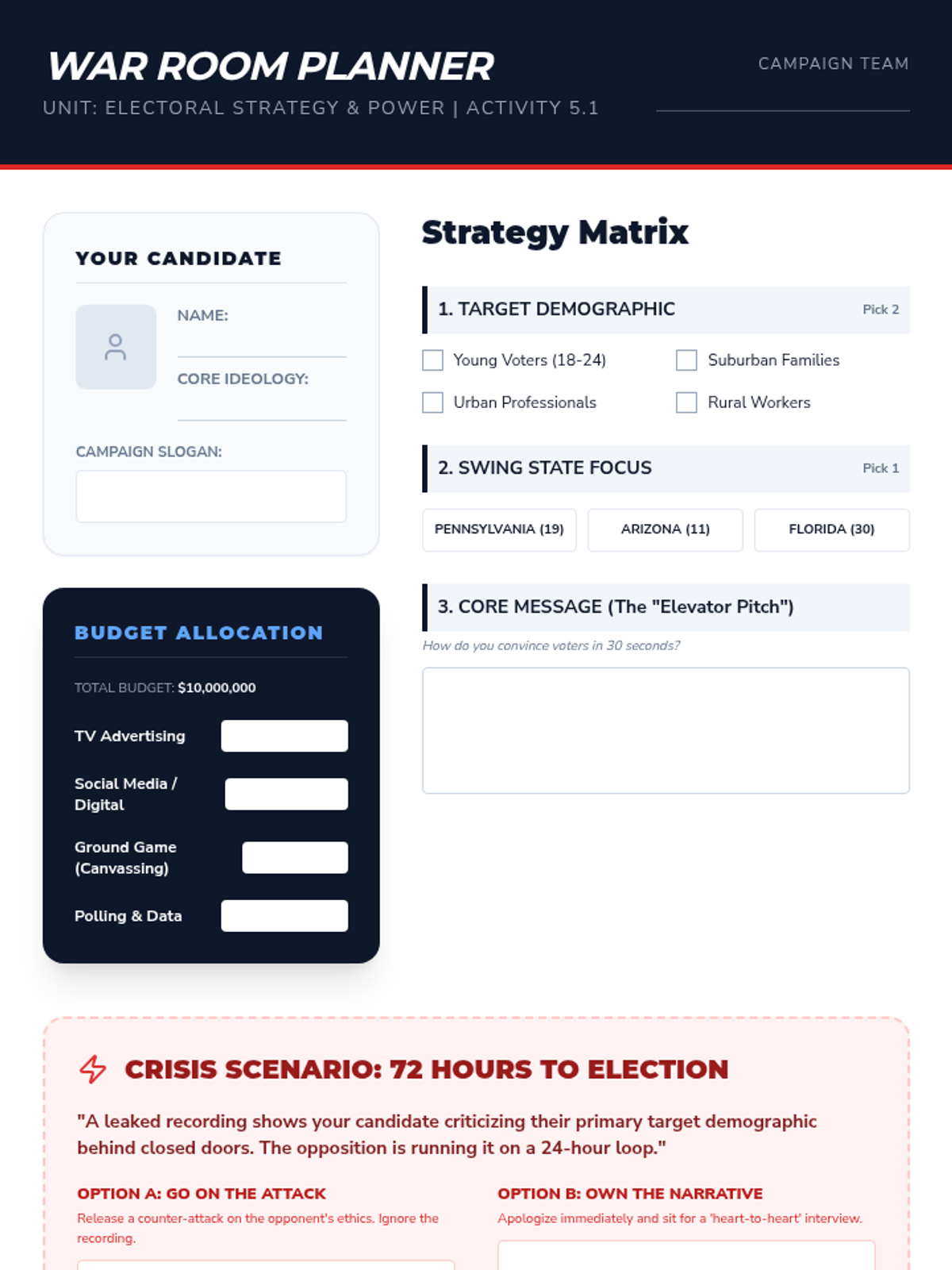 WAR ROOM PLANNER

UNIT: ELECTORAL STRATEGY & POWER | ACTIVITY 5.1

CAMPAIGN TEAM

YOUR CANDIDATE

NAME:

CORE IDEOLOGY:

CAMPAIGN SLOGAN:

BUDGET ALLOCATION

TOTAL BUDGET: $10,000,000

TV Advertising

Social Media / Digital

Ground Game (Canvassing)

Polling & Data

Strategy Matrix

1. TARGET DEMOGRAPHIC Pick 2

Young Voters (18-24)

Suburban Families

Urban Professionals

Rural Workers

2. SWING STATE FOCUS Pick 1

PENNSYLVANIA (19)

ARIZONA (11)

FLORIDA (30)

3. CORE MESSAGE (The "Elevator Pitch")

How do you convince voters in 30 seconds?

CRISIS SCENARIO: 72 HOURS TO ELECTION

"A leaked recording shows your candidate criticizing their primary target demographic behind closed doors. The opposition is running it on a 24-hour loop."

OPTION A: GO ON THE ATTACK

Release a counter-attack on the opponent's ethics. Ignore the recording.

OPTION B: OWN THE NARRATIVE

Apologize immediately and sit for a 'heart-to-heart' interview.